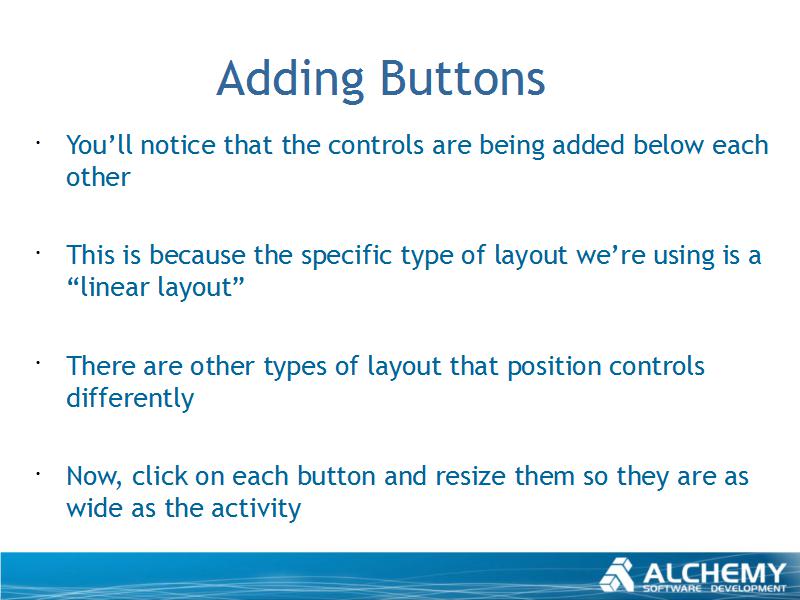 Adding Buttons

· You’ll notice that the controls are being added below each other

· This is because the specific type of layout we’re using is a “linear layout”

· There are other types of layout that position controls differently

· Now, click on each button and resize them so they are as wide as the activity

ALCHEMY
SOFTWARE DEVELOPMENT